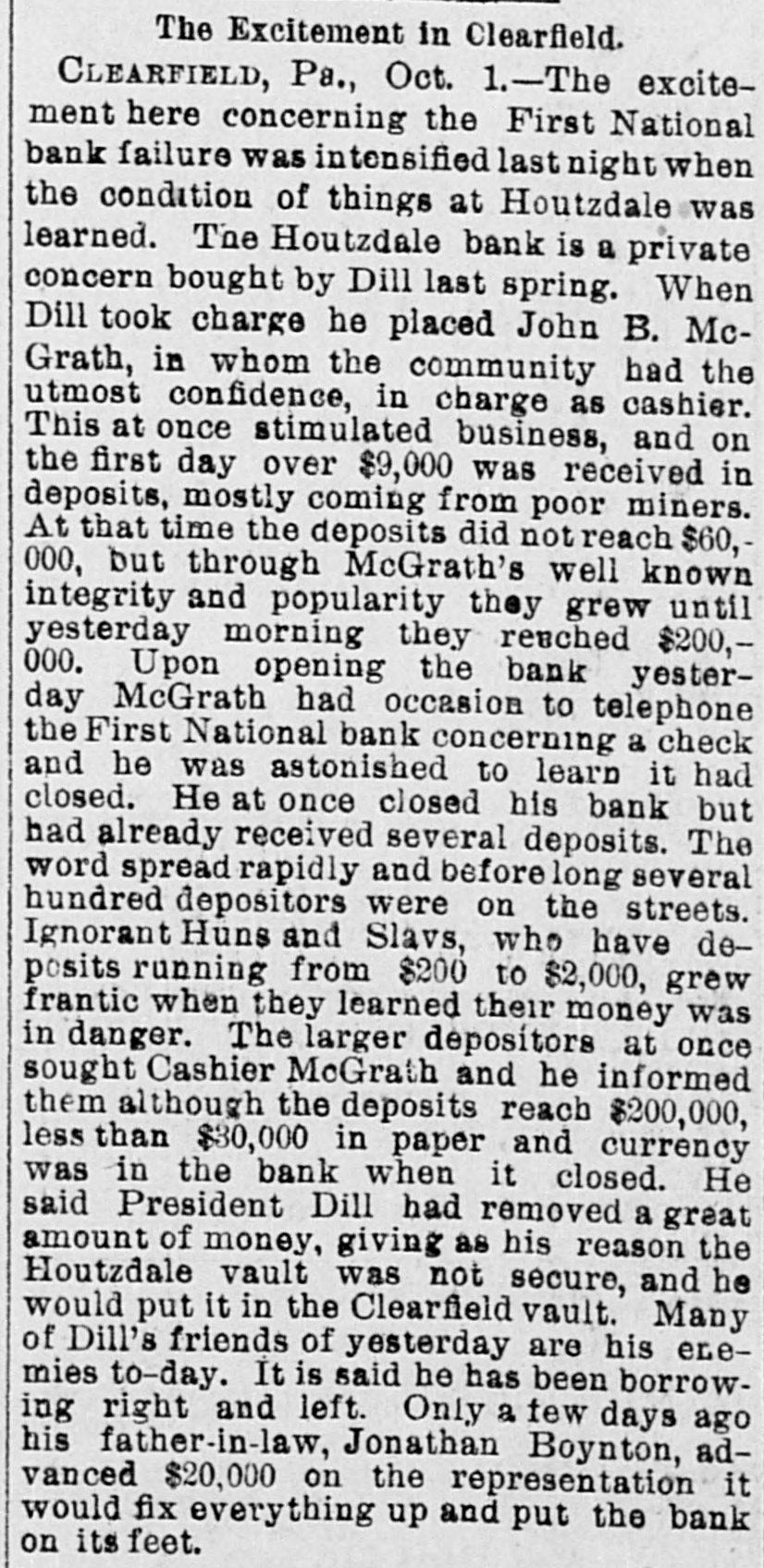 The Excitement in Clearfield.

CLEARFIELD, Pa., Oct. 1.—The excitement here concerning the First National bank failure was intensified last night when the condition of things at Houtzdale was learned. The Houtzdale bank is a private concern bought by Dill last spring. When Dill took charge he placed John B. McGrath, in whom the community had the utmost confidence, in charge as cashier. This at once stimulated business, and on the first day over $9,000 was received in deposits, mostly coming from poor miners. At that time the deposits did not reach $60,000, but through McGrath's well known integrity and popularity they grew until yesterday morning they reached $200,000. Upon opening the bank yesterday McGrath had occasion to telephone the First National bank concerning a check and he was astonished to learn it had closed. He at once closed his bank but had already received several deposits. The word spread rapidly and before long several hundred depositors were on the streets. Ignorant Huns and Slavs, who have deposits running from $200 to $2,000, grew frantic when they learned their money was in danger. The larger depositors at once sought Cashier McGrath and he informed them although the deposits reach $200,000, less than $30,000 in paper and currency was in the bank when it closed. He said President Dill had removed a great amount of money, giving as his reason the Houtzdale vault was not secure, and he would put it in the Clearfield vault. Many of Dill's friends of yesterday are his enemies to-day. It is said he has been borrowing right and left. Only a few days ago his father-in-law, Jonathan Boynton, advanced $20,000 on the representation it would fix everything up and put the bank on its feet.